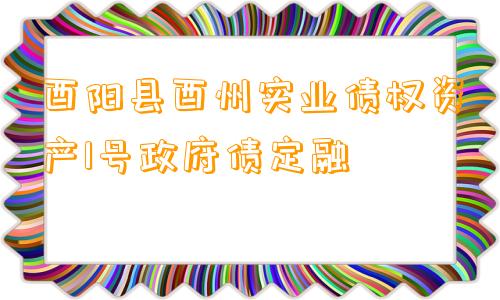 酉阳县酉州实业债权资产1号政府债定融